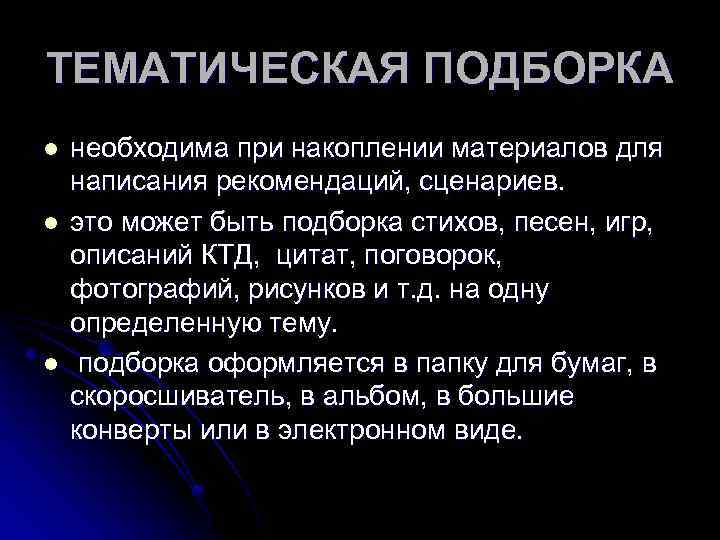 ТЕМАТИЧЕСКАЯ ПОДБОРКА

- необходима при накоплении материалов для написания рекомендаций, сценариев.
- это может быть подборка стихов, песен, игр, описаний КТД, цитат, поговорок, фотографий, рисунков и т.д. на одну определенную тему.
- подборка оформляется в папку для бумаг, в скоросшиватель, в альбом, в большие конверты или в электронном виде.